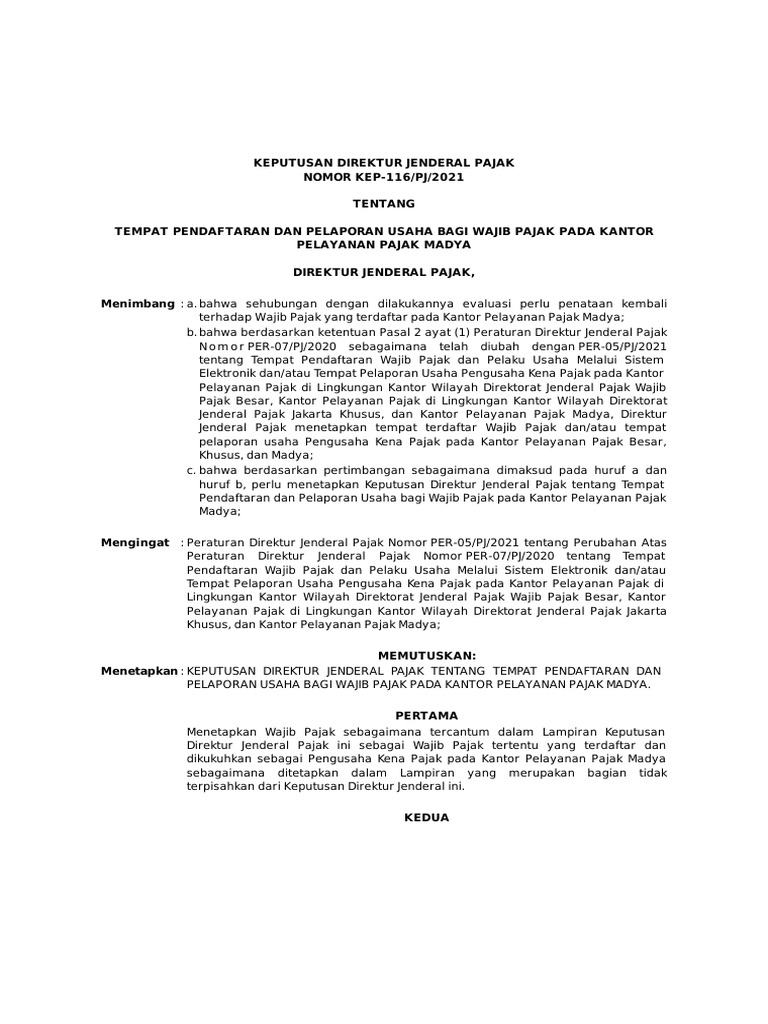 KEPUTUSAN DIREKTUR JENDERAL PAJAK
NOMOR KEP-116/PJ/2021

TENTANG

TEMPAT PENDAFTARAN DAN PELAPORAN USAHA BAGI WAJIB PAJAK PADA KANTOR PELAYANAN PAJAK MADYA

DIREKTUR JENDERAL PAJAK,

Menimbang : a. bahwa sehubungan dengan dilakukannya evaluasi perlu penataan kembali terhadap Wajib Pajak yang terdaftar pada Kantor Pelayanan Pajak Madya;
b. bahwa berdasarkan ketentuan Pasal 2 ayat (1) Peraturan Direktur Jenderal Pajak Nomor PER-07/PJ/2020 sebagaimana telah diubah dengan PER-05/PJ/2021 tentang Tempat Pendaftaran Wajib Pajak dan Pelaku Usaha Melalui Sistem Elektronik dan/atau Tempat Pelaporan Usaha Pengusaha Kena Pajak pada Kantor Pelayanan Pajak di Lingkungan Kantor Wilayah Direktorat Jenderal Pajak Wajib Pajak Besar, Kantor Pelayanan Pajak di Lingkungan Kantor Wilayah Direktorat Jenderal Pajak Jakarta Khusus, dan Kantor Pelayanan Pajak Madya, Direktur Jenderal Pajak menetapkan tempat terdaftar Wajib Pajak dan/atau tempat pelaporan usaha Pengusaha Kena Pajak pada Kantor Pelayanan Pajak Besar, Khusus, dan Madya;
c. bahwa berdasarkan pertimbangan sebagaimana dimaksud pada huruf a dan huruf b, perlu menetapkan Keputusan Direktur Jenderal Pajak tentang Tempat Pendaftaran dan Pelaporan Usaha bagi Wajib Pajak pada Kantor Pelayanan Pajak Madya;

Mengingat : Peraturan Direktur Jenderal Pajak Nomor PER-05/PJ/2021 tentang Perubahan Atas Peraturan Direktur Jenderal Pajak Nomor PER-07/PJ/2020 tentang Tempat Pendaftaran Wajib Pajak dan Pelaku Usaha Melalui Sistem Elektronik dan/atau Tempat Pelaporan Usaha Pengusaha Kena Pajak pada Kantor Pelayanan Pajak di Lingkungan Kantor Wilayah Direktorat Jenderal Pajak Wajib Pajak Besar, Kantor Pelayanan Pajak di Lingkungan Kantor Wilayah Direktorat Jenderal Pajak Jakarta Khusus, dan Kantor Pelayanan Pajak Madya;

MEMUTUSKAN:

Menetapkan : KEPUTUSAN DIREKTUR JENDERAL PAJAK TENTANG TEMPAT PENDAFTARAN DAN PELAPORAN USAHA BAGI WAJIB PAJAK PADA KANTOR PELAYANAN PAJAK MADYA.

PERTAMA

Menetapkan Wajib Pajak sebagaimana tercantum dalam Lampiran Keputusan Direktur Jenderal Pajak ini sebagai Wajib Pajak tertentu yang terdaftar dan dikukuhkan sebagai Pengusaha Kena Pajak pada Kantor Pelayanan Pajak Madya sebagaimana ditetapkan dalam Lampiran yang merupakan bagian tidak terpisahkan dari Keputusan Direktur Jenderal ini.

KEDUA